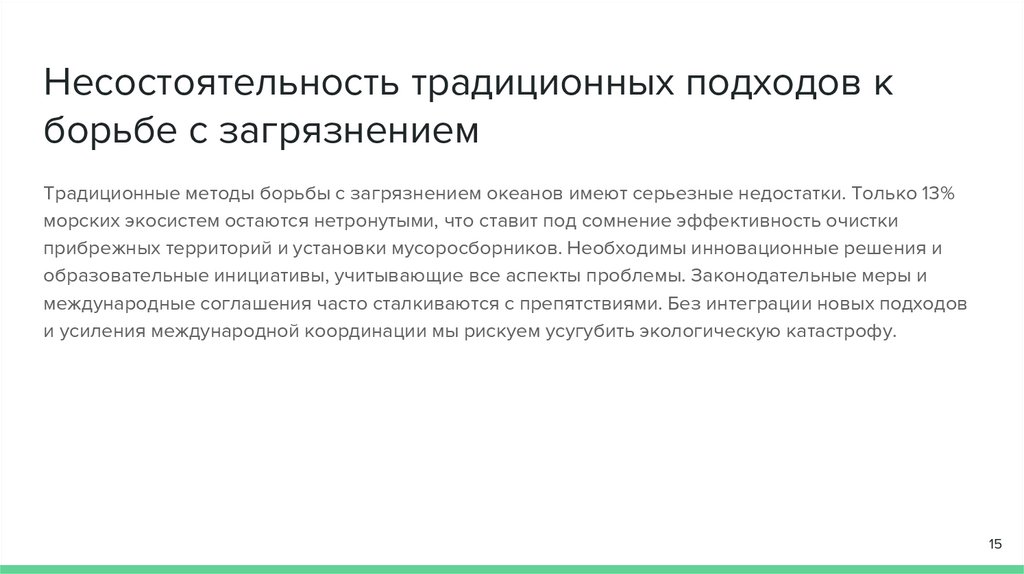 Несостоятельность традиционных подходов к борьбе с загрязнением

Традиционные методы борьбы с загрязнением океанов имеют серьезные недостатки. Только 13% морских экосистем остаются нетронутыми, что ставит под сомнение эффективность очистки прибрежных территорий и установки мусоросборников. Необходимы инновационные решения и образовательные инициативы, учитывающие все аспекты проблемы. Законодательные меры и международные соглашения часто сталкиваются с препятствиями. Без интеграции новых подходов и усиления международной координации мы рискуем усугубить экологическую катастрофу.

15